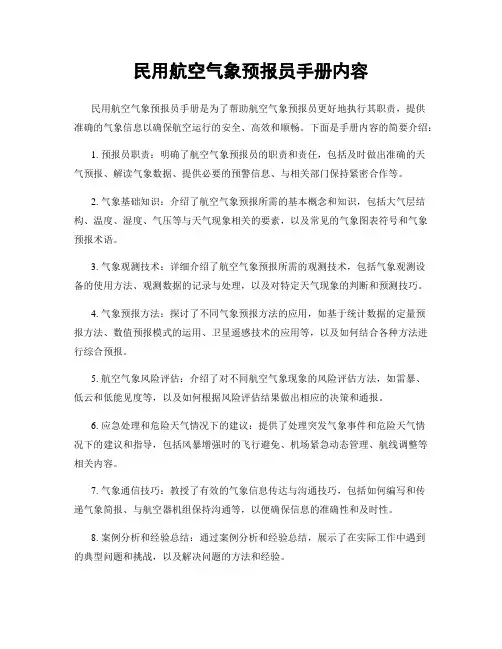 民用航空气象预报员手册内容

民用航空气象预报员手册是为了帮助航空气象预报员更好地执行其职责，提供准确的气象信息以确保航空运行的安全、高效和顺畅。下面是手册内容的简要介绍：

1. 预报员职责：明确了航空气象预报员的职责和责任，包括及时做出准确的天气预报、解读气象数据、提供必要的预警信息、与相关部门保持紧密合作等。

2. 气象基础知识：介绍了航空气象预报所需的基本概念和知识，包括大气层结构、温度、湿度、气压等与天气现象相关的要素，以及常见的气象图表符号和气象预报术语。

3. 气象观测技术：详细介绍了航空气象预报所需的观测技术，包括气象观测设备的使用方法、观测数据的记录与处理，以及对特定天气现象的判断和预测技巧。

4. 气象预报方法：探讨了不同气象预报方法的应用，如基于统计数据的定量预报方法、数值预报模式的运用、卫星遥感技术的应用等，以及如何结合各种方法进行综合预报。

5. 航空气象风险评估：介绍了对不同航空气象现象的风险评估方法，如雷暴、低云和低能见度等，以及如何根据风险评估结果做出相应的决策和通报。

6. 应急处理和危险天气情况下的建议：提供了处理突发气象事件和危险天气情况下的建议和指导，包括风暴增强时的飞行避免、机场紧急动态管理、航线调整等相关内容。

7. 气象通信技巧：教授了有效的气象信息传达与沟通技巧，包括如何编写和传递气象简报、与航空器机组保持沟通等，以便确保信息的准确性和及时性。

8. 案例分析和经验总结：通过案例分析和经验总结，展示了在实际工作中遇到的典型问题和挑战，以及解决问题的方法和经验。